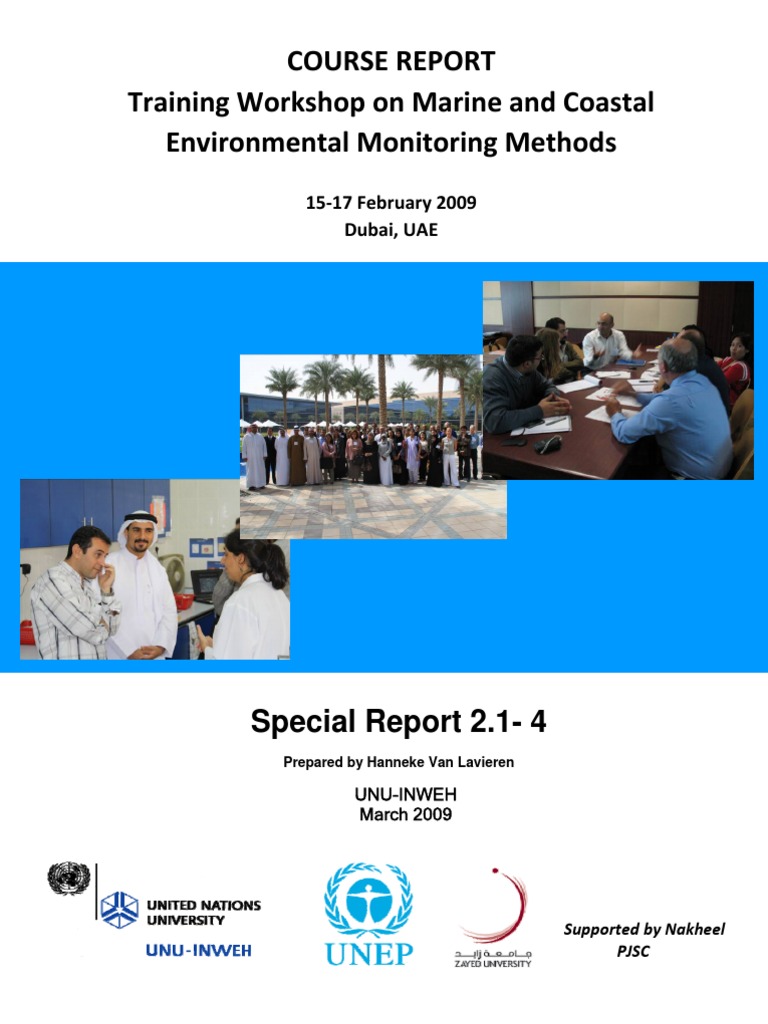 COURSE REPORT
Training Workshop on Marine and Coastal Environmental Monitoring Methods

15-17 February 2009
Dubai, UAE

Special Report 2.1- 4

Prepared by Hanneke Van Lavieren

UNU-INWEH
March 2009

UNITED NATIONS UNIVERSITY

UNU-INWEH

UNEP

جامعة زايد
ZAYED UNIVERSITY

Supported by Nakheel PJSC